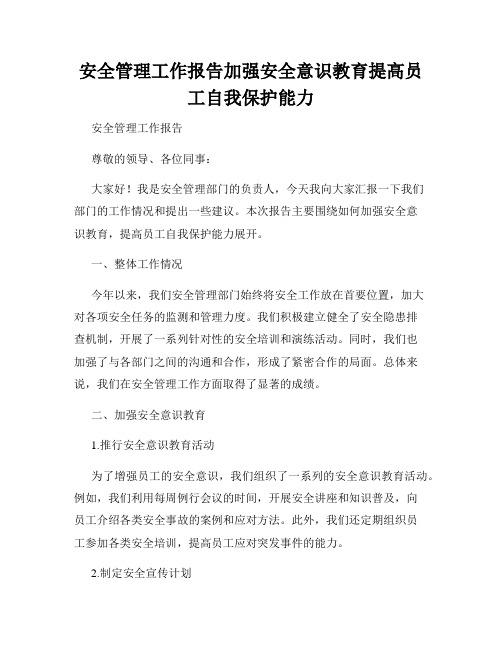 安全管理工作报告加强安全意识教育提高员工自我保护能力

安全管理工作报告

尊敬的领导、各位同事：

大家好！我是安全管理部门的负责人，今天我向大家汇报一下我们部门的工作情况和提出一些建议。本次报告主要围绕如何加强安全意识教育，提高员工自我保护能力展开。

一、整体工作情况

今年以来，我们安全管理部门始终将安全工作放在首要位置，加大对各项安全任务的监测和管理力度。我们积极建立健全了安全隐患排查机制，开展了一系列针对性的安全培训和演练活动。同时，我们也加强了与各部门之间的沟通和合作，形成了紧密合作的局面。总体来说，我们在安全管理工作方面取得了显著的成绩。

二、加强安全意识教育

1.推行安全意识教育活动

为了增强员工的安全意识，我们组织了一系列的安全意识教育活动。例如，我们利用每周例行会议的时间，开展安全讲座和知识普及，向员工介绍各类安全事故的案例和应对方法。此外，我们还定期组织员工参加各类安全培训，提高员工应对突发事件的能力。

2.制定安全宣传计划